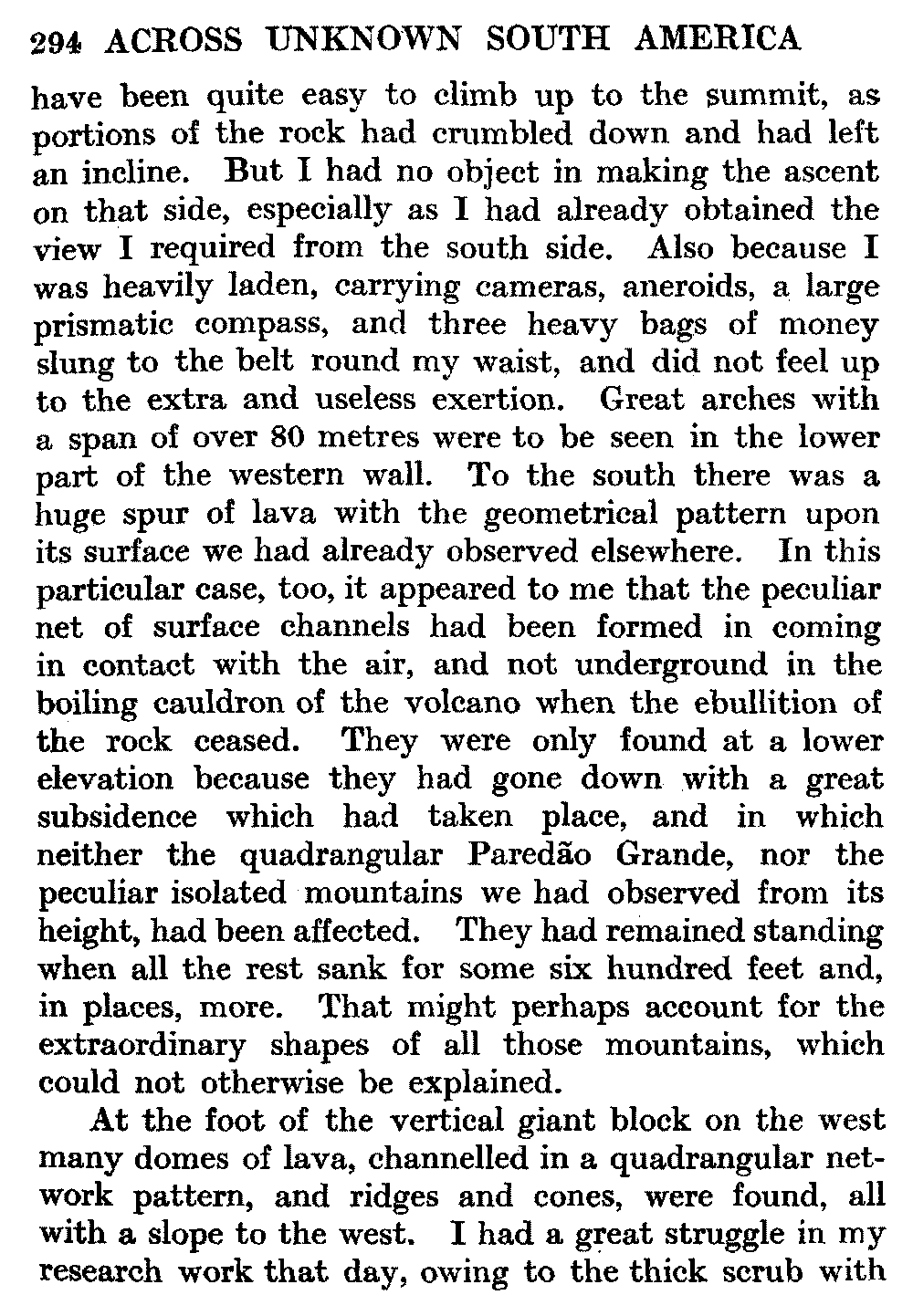 294 ACROSS UNKNOWN SOUTH AMERICA

have been quite easy to climb up to the summit, as portions of the rock had crumbled down and had left an incline. But I had no object in making the ascent on that side, especially as I had already obtained the view I required from the south side. Also because I was heavily laden, carrying cameras, aneroids, a large prismatic compass, and three heavy bags of money slung to the belt round my waist, and did not feel up to the extra and useless exertion. Great arches with a span of over 80 metres were to be seen in the lower part of the western wall. To the south there was a huge spur of lava with the geometrical pattern upon its surface we had already observed elsewhere. In this particular case, too, it appeared to me that the peculiar net of surface channels had been formed in coming in contact with the air, and not underground in the boiling cauldron of the volcano when the ebullition of the rock ceased. They were only found at a lower elevation because they had gone down with a great subsidence which had taken place, and in which neither the quadrangular Paredão Grande, nor the peculiar isolated mountains we had observed from its height, had been affected. They had remained standing when all the rest sank for some six hundred feet and, in places, more. That might perhaps account for the extraordinary shapes of all those mountains, which could not otherwise be explained.

At the foot of the vertical giant block on the west many domes of lava, channelled in a quadrangular network pattern, and ridges and cones, were found, all with a slope to the west. I had a great struggle in my research work that day, owing to the thick scrub with